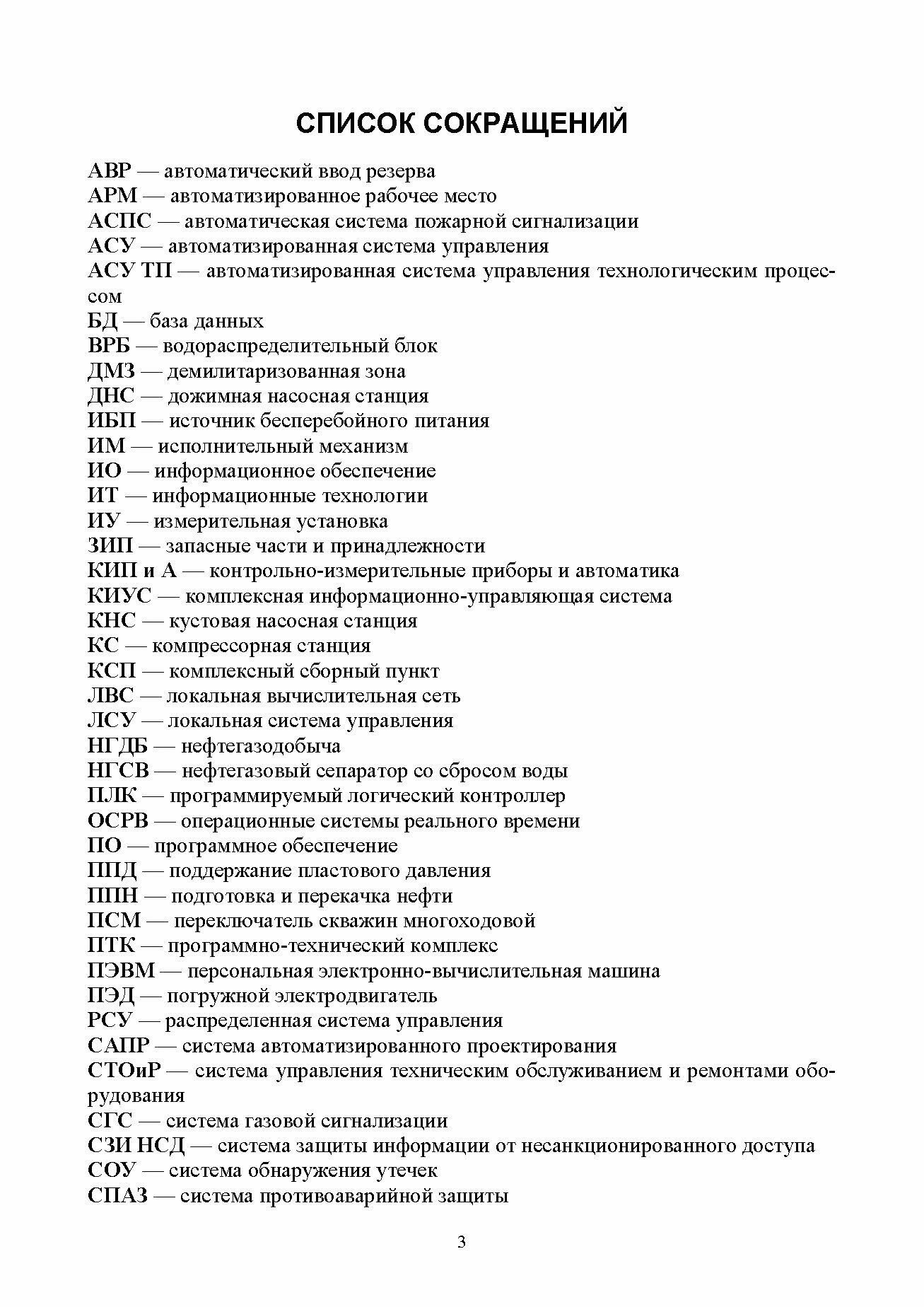 СПИСОК СОКРАЩЕНИЙ

АВР — автоматический ввод резерва
АРМ — автоматизированное рабочее место
АСПС — автоматическая система пожарной сигнализации
АСУ — автоматизированная система управления
АСУ ТП — автоматизированная система управления технологическим процессом
БД — база данных
ВРБ — водораспределительный блок
ДМЗ — демилитаризованная зона
ДНС — дожимная насосная станция
ИБП — источник бесперебойного питания
ИМ — исполнительный механизм
ИО — информационное обеспечение
ИТ — информационные технологии
ИУ — измерительная установка
ЗИП — запасные части и принадлежности
КИП и А — контрольно-измерительные приборы и автоматика
КИУС — комплексная информационно-управляющая система
КНС — кустовая насосная станция
КС — компрессорная станция
КСП — комплексный сборный пункт
ЛВС — локальная вычислительная сеть
ЛСУ — локальная система управления
НГДБ — нефтегазодобыча
НГСВ — нефтегазовый сепаратор со сбросом воды
ПЛК — программируемый логический контроллер
ОСРВ — операционные системы реального времени
ПО — программное обеспечение
ППД — поддержание пластового давления
ППН — подготовка и перекачка нефти
ПСМ — переключатель скважин многоходовой
ПТК — программно-технический комплекс
ПЭВМ — персональная электронно-вычислительная машина
ПЭД — погружной электродвигатель
РСУ — распределенная система управления
САПР — система автоматизированного проектирования
СТОиР — система управления техническим обслуживанием и ремонтами оборудования
СГС — система газовой сигнализации
СЗИ НСД — система защиты информации от несанкционированного доступа
СОУ — система обнаружения утечек
СПАЗ — система противоаварийной защиты

3